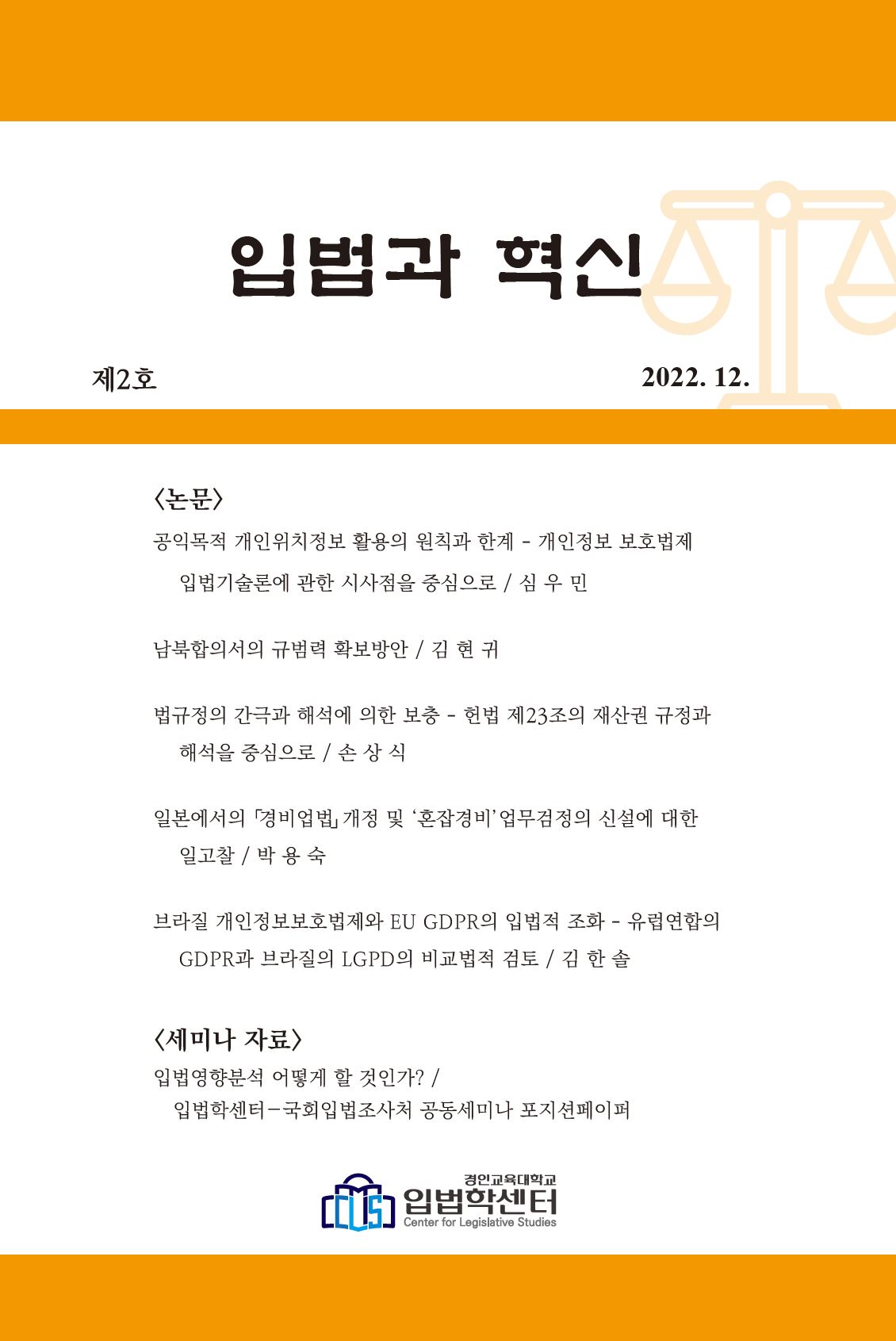 입법과 혁신

제2호

2022. 12.

〈논문〉

공익목적 개인위치정보 활용의 원칙과 한계 - 개인정보 보호법제 입법기술론에 관한 시사점을 중심으로 / 심 우 민

남북합의서의 규범력 확보방안 / 김 현 귀

법규정의 간극과 해석에 의한 보충 - 헌법 제23조의 재산권 규정과 해석을 중심으로 / 손 상 식

일본에서의 「경비업법」 개정 및 '혼잡경비' 업무검정의 신설에 대한 일고찰 / 박 용 숙

브라질 개인정보보호법제와 EU GDPR의 입법적 조화 - 유럽연합의 GDPR과 브라질의 LGPD의 비교법적 검토 / 김 한 솔

〈세미나 자료〉

입법영향분석 어떻게 할 것인가? / 입법학센터-국회입법조사처 공동세미나 포지션페이퍼

CLS 경인교육대학교 입법학센터 Center for Legislative Studies